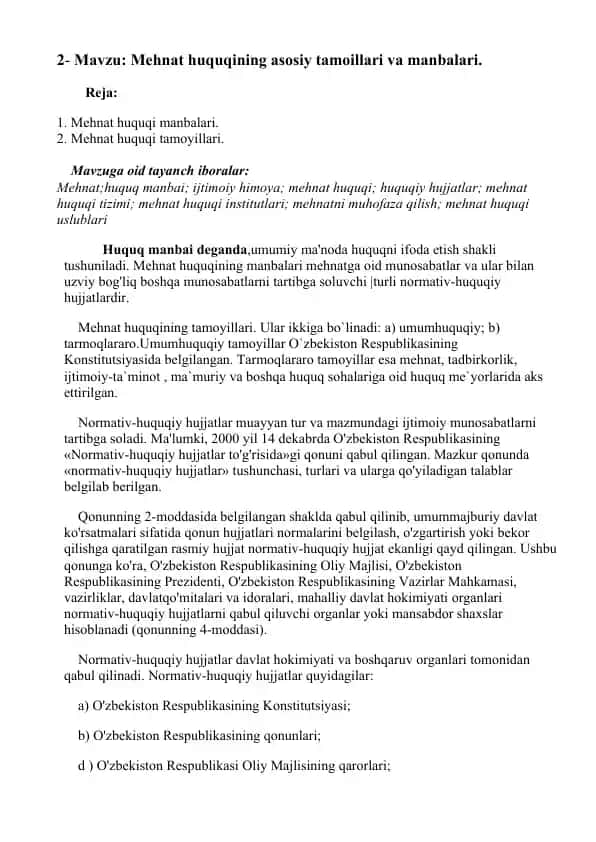 2- Mavzu: Mehnat huquqining asosiy tamoillari va manbalari.

Reja:

1. Mehnat huquqi manbalari.
2. Mehnat huquqi tamoyillari.

Mavzuga oid tayanch iboralar:
Mehnat;huquq manbai; ijtimoiy himoya; mehnat huquqi; huquqiy hujjatlar; mehnat huquqi tizimi; mehnat huquqi institutlari; mehnatni muhofaza qilish; mehnat huquqi uslublari

Huquq manbai deganda,umumiy ma'noda huquqni ifoda etish shakli tushuniladi. Mehnat huquqining manbalari mehnatga oid munosabatlar va ular bilan uzviy bog'liq boshqa munosabatlarni tartibga soluvchi |turli normativ-huquqiy hujjatlardir.

Mehnat huquqining tamoyillari. Ular ikkiga bo`linadi: a) umumhuquqiy; b) tarmoqlararo.Umumhuquqiy tamoyillar O`zbekiston Respublikasining Konstitutsiyasida belgilangan. Tarmoqlararo tamoyillar esa mehnat, tadbirkorlik, ijtimoiy-ta`minot , ma`muriy va boshqa huquq sohalariga oid huquq me`yorlarida aks ettirilgan.

Normativ-huquqiy hujjatlar muayyan tur va mazmundagi ijtimoiy munosabatlarni tartibga soladi. Ma'lumki, 2000 yil 14 dekabrda O'zbekiston Respublikasining «Normativ-huquqiy hujjatlar to'g'risida»gi qonuni qabul qilingan. Mazkur qonunda «normativ-huquqiy hujjatlar» tushunchasi, turlari va ularga qo'yiladigan talablar belgilab berilgan.

Qonunning 2-moddasida belgilangan shaklda qabul qilinib, umummajburiy davlat ko'rsatmalari sifatida qonun hujjatlari normalarini belgilash, o'zgartirish yoki bekor qilishga qaratilgan rasmiy hujjat normativ-huquqiy hujjat ekanligi qayd qilingan. Ushbu qonunga ko'ra, O'zbekiston Respublikasining Oliy Majlisi, O'zbekiston Respublikasining Prezidenti, O'zbekiston Respublikasining Vazirlar Mahkamasi, vazirliklar, davlatqo'mitalari va idoralari, mahalliy davlat hokimiyati organlari normativ-huquqiy hujjatlarni qabul qiluvchi organlar yoki mansabdor shaxslar hisoblanadi (qonunning 4-moddasi).

Normativ-huquqiy hujjatlar davlat hokimiyati va boshqaruv organlari tomonidan qabul qilinadi. Normativ-huquqiy hujjatlar quyidagilar:

a) O'zbekiston Respublikasining Konstitutsiyasi;

b) O'zbekiston Respublikasining qonunlari;

d ) O'zbekiston Respublikasi Oliy Majlisining qarorlari;